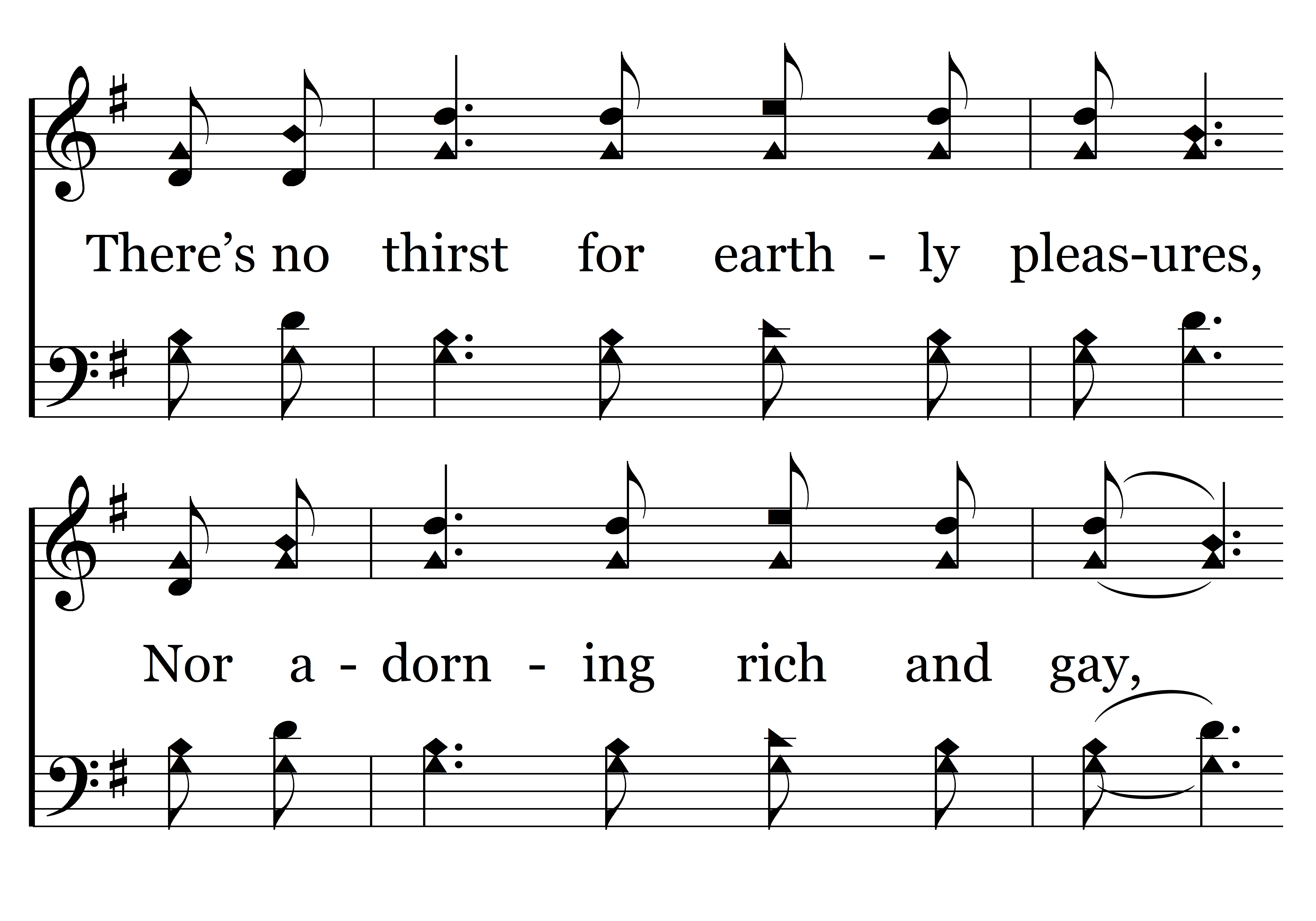 There's no thirst for earth - ly pleas-ures,

Nor a - dorn - ing rich and gay,